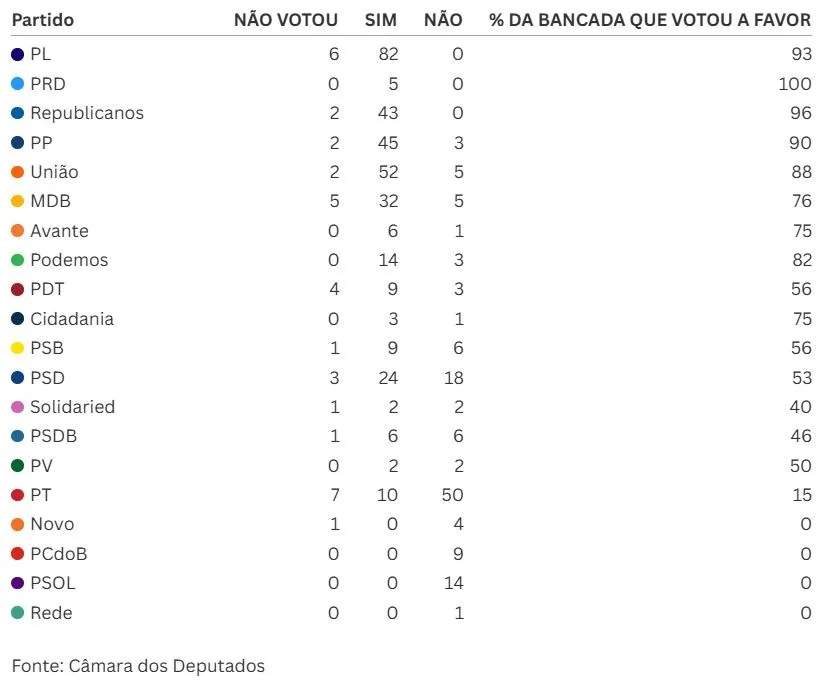 | Partido | NÃO VOTOU | SIM | NÃO | % DA BANCADA QUE VOTOU A FAVOR |
|---|---|---|---|---|
| PL | 6 | 82 | 0 | 93 |
| PRD | 0 | 5 | 0 | 100 |
| Republicanos | 2 | 43 | 0 | 96 |
| PP | 2 | 45 | 3 | 90 |
| União | 2 | 52 | 5 | 88 |
| MDB | 5 | 32 | 5 | 76 |
| Avante | 0 | 6 | 1 | 75 |
| Podemos | 0 | 14 | 3 | 82 |
| PDT | 4 | 9 | 3 | 56 |
| Cidadania | 0 | 3 | 1 | 75 |
| PSB | 1 | 9 | 6 | 56 |
| PSD | 3 | 24 | 18 | 53 |
| Solidaried | 1 | 2 | 2 | 40 |
| PSDB | 1 | 6 | 6 | 46 |
| PV | 0 | 2 | 2 | 50 |
| PT | 7 | 10 | 50 | 15 |
| Novo | 1 | 0 | 4 | 0 |
| PCdoB | 0 | 0 | 9 | 0 |
| PSOL | 0 | 0 | 14 | 0 |
| Rede | 0 | 0 | 1 | 0 |

Fonte: Câmara dos Deputados